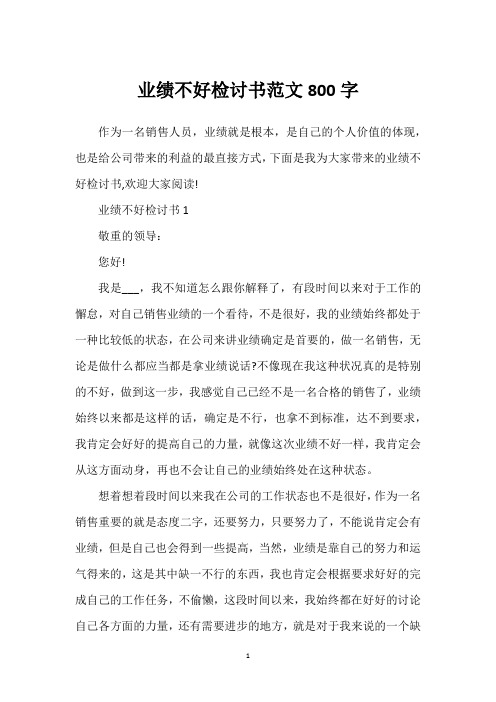 业绩不好检讨书范文 800 字

作为一名销售人员，业绩就是根本，是自己的个人价值的体现，也是给公司带来的利益的最直接方式，下面是我为大家带来的业绩不好检讨书,欢迎大家阅读!

业绩不好检讨书 1

敬重的领导：

您好!

我是___，我不知道怎么跟你解释了，有段时间以来对于工作的懈怠，对自己销售业绩的一个看待，不是很好，我的业绩始终都处于一种比较低的状态，在公司来讲业绩确定是首要的，做一名销售，无论是做什么都应当都是拿业绩说话?不像现在我这种状况真的是特别的不好，做到这一步，我感觉自己已经不是一名合格的销售了，业绩始终以来都是这样的话，确定是不行，也拿不到标准，达不到要求，我肯定会好好的提高自己的力量，就像这次业绩不好一样，我肯定会从这方面动身，再也不会让自己的业绩始终处在这种状态。

想着想着段时间以来我在公司的工作状态也不是很好，作为一名销售重要的就是态度二字，还要努力，只要努力了，不能说肯定会有业绩，但是自己也会得到一些提高，当然，业绩是靠自己的努力和运气得来的，这是其中缺一不行的东西，我也肯定会根据要求好好的完成自己的工作任务，不偷懒，这段时间以来，我始终都在好好的讨论自己各方面的力量，还有需要进步的地方，就是对于我来说的一个缺

1